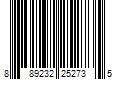 8 89232 25273 5